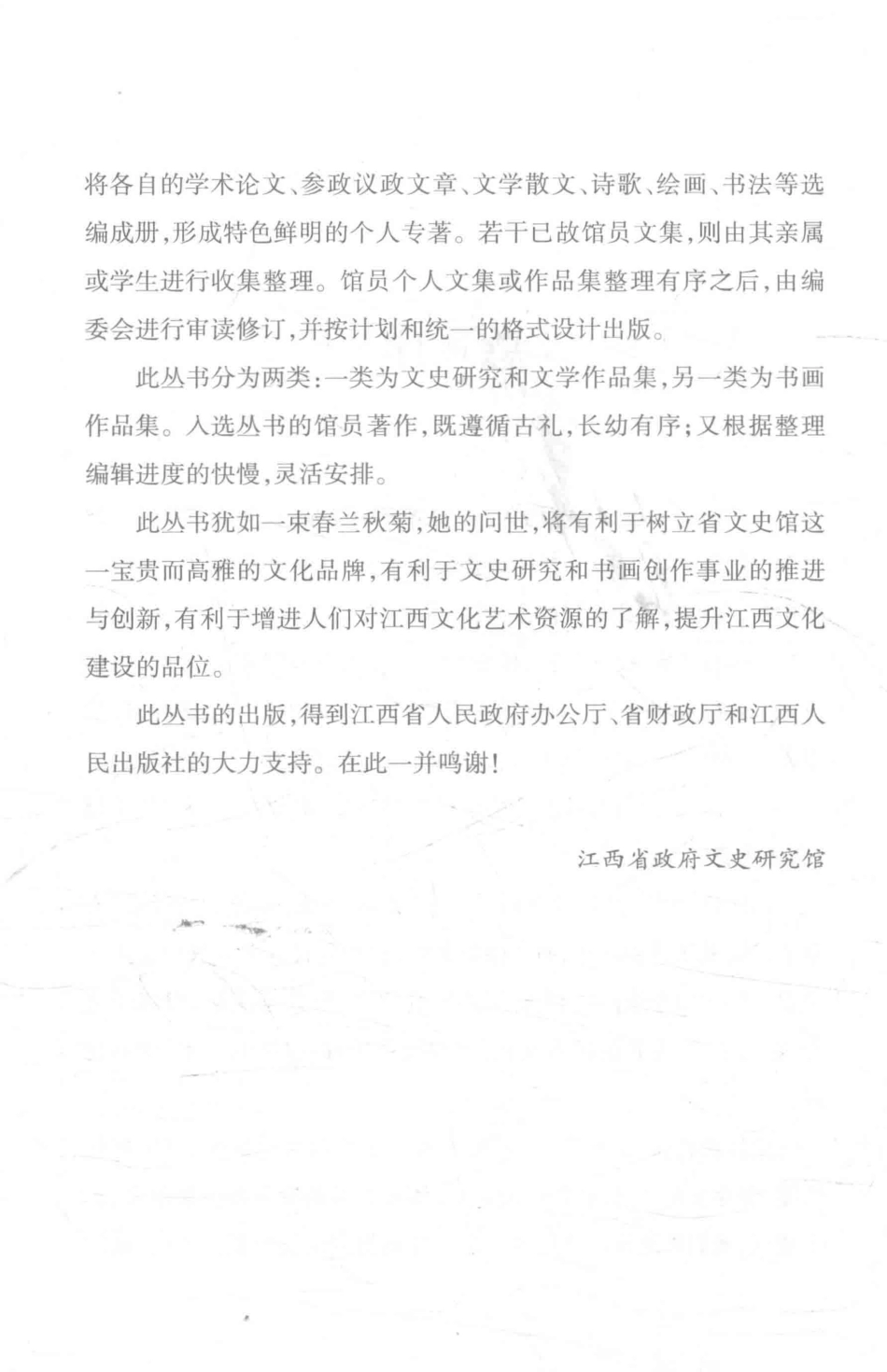 将各自的学术论文、参政议政文章、文学散文、诗歌、绘画、书法等选编成册，形成特色鲜明的个人专著。若干已故馆员文集，则由其亲属或学生进行收集整理。馆员个人文集或作品集整理有序之后，由编委会进行审读修订，并按计划和统一的格式设计出版。

此丛书分为两类：一类为文史研究和文学作品集，另一类为书画作品集。入选丛书的馆员著作，既遵循古礼，长幼有序；又根据整理编辑进度的快慢，灵活安排。

此丛书犹如一束春兰秋菊，她的问世，将有利于树立省文史馆这一宝贵而高雅的文化品牌，有利于文史研究和书画创作事业的推进与创新，有利于增进人们对江西文化艺术资源的了解，提升江西文化建设的品位。

此丛书的出版，得到江西省人民政府办公厅、省财政厅和江西人民出版社的大力支持。在此一并鸣谢！

江西省政府文史研究馆